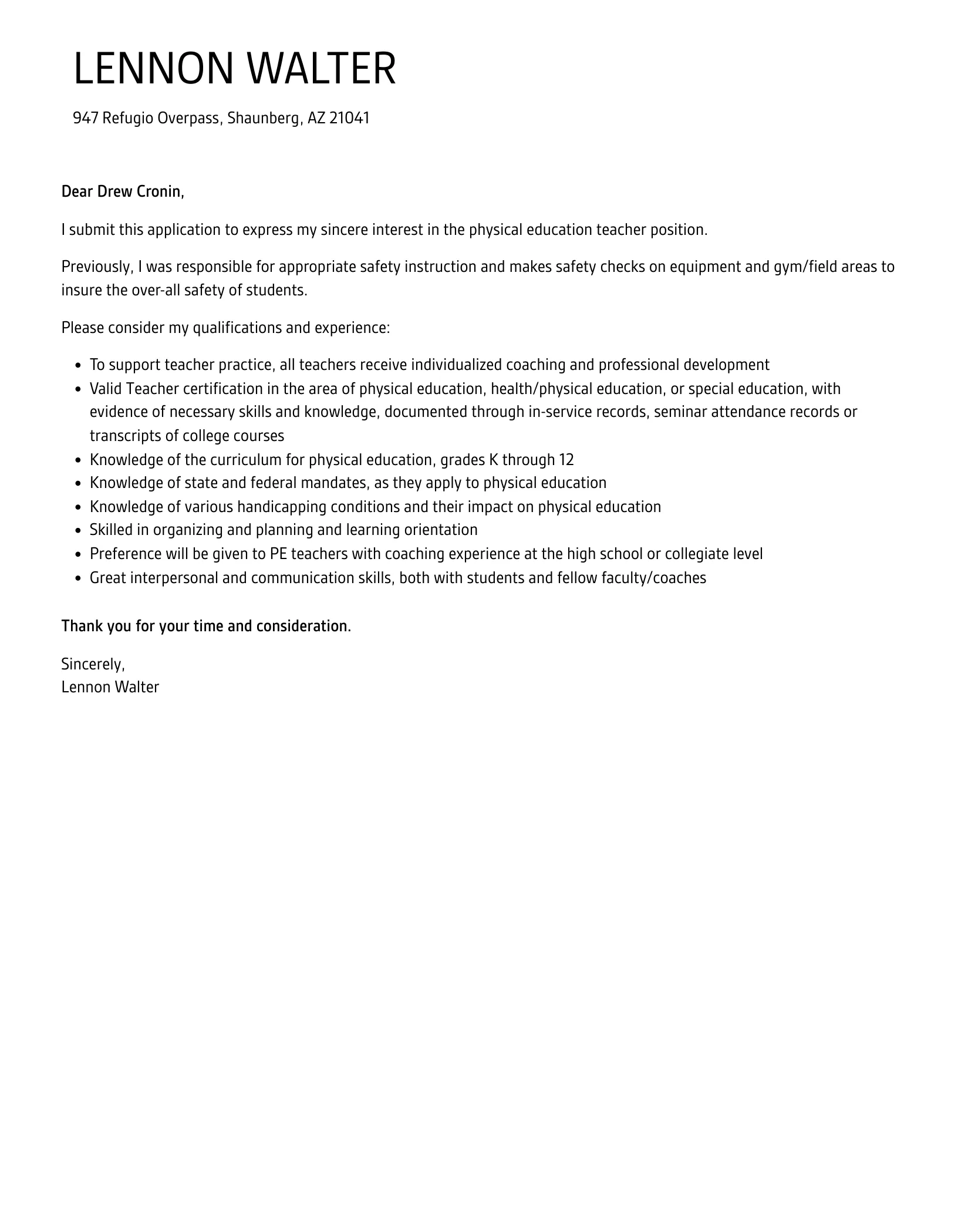 LENNON WALTER

947 Refugio Overpass, Shaunberg, AZ 21041

Dear Drew Cronin,

I submit this application to express my sincere interest in the physical education teacher position.

Previously, I was responsible for appropriate safety instruction and makes safety checks on equipment and gym/field areas to insure the over-all safety of students.

Please consider my qualifications and experience:

- To support teacher practice, all teachers receive individualized coaching and professional development
- Valid Teacher certification in the area of physical education, health/physical education, or special education, with evidence of necessary skills and knowledge, documented through in-service records, seminar attendance records or transcripts of college courses
- Knowledge of the curriculum for physical education, grades K through 12
- Knowledge of state and federal mandates, as they apply to physical education
- Knowledge of various handicapping conditions and their impact on physical education
- Skilled in organizing and planning and learning orientation
- Preference will be given to PE teachers with coaching experience at the high school or collegiate level
- Great interpersonal and communication skills, both with students and fellow faculty/coaches

Thank you for your time and consideration.

Sincerely,
Lennon Walter